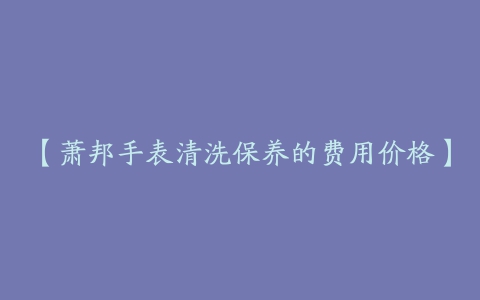 【萧邦手表清洗保养的费用价格】